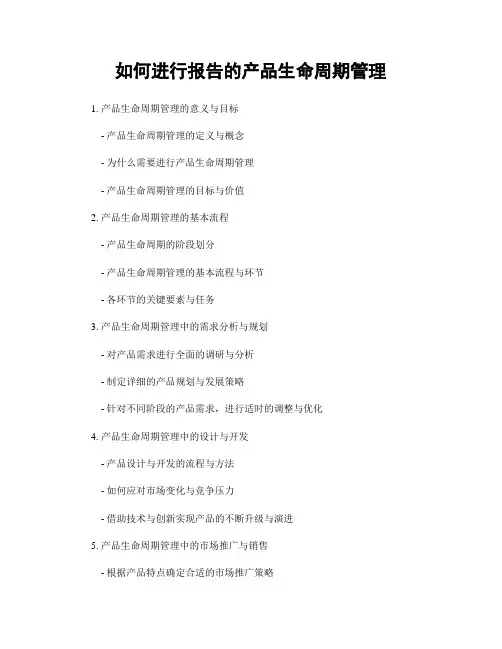 如何进行报告的产品生命周期管理

1. 产品生命周期管理的意义与目标

- 产品生命周期管理的定义与概念

- 为什么需要进行产品生命周期管理

- 产品生命周期管理的目标与价值

2. 产品生命周期管理的基本流程

- 产品生命周期的阶段划分

- 产品生命周期管理的基本流程与环节

- 各环节的关键要素与任务

3. 产品生命周期管理中的需求分析与规划

- 对产品需求进行全面的调研与分析

- 制定详细的产品规划与发展策略

- 针对不同阶段的产品需求，进行适时的调整与优化

4. 产品生命周期管理中的设计与开发

- 产品设计与开发的流程与方法

- 如何应对市场变化与竞争压力

- 借助技术与创新实现产品的不断升级与演进

5. 产品生命周期管理中的市场推广与销售

- 根据产品特点确定合适的市场推广策略